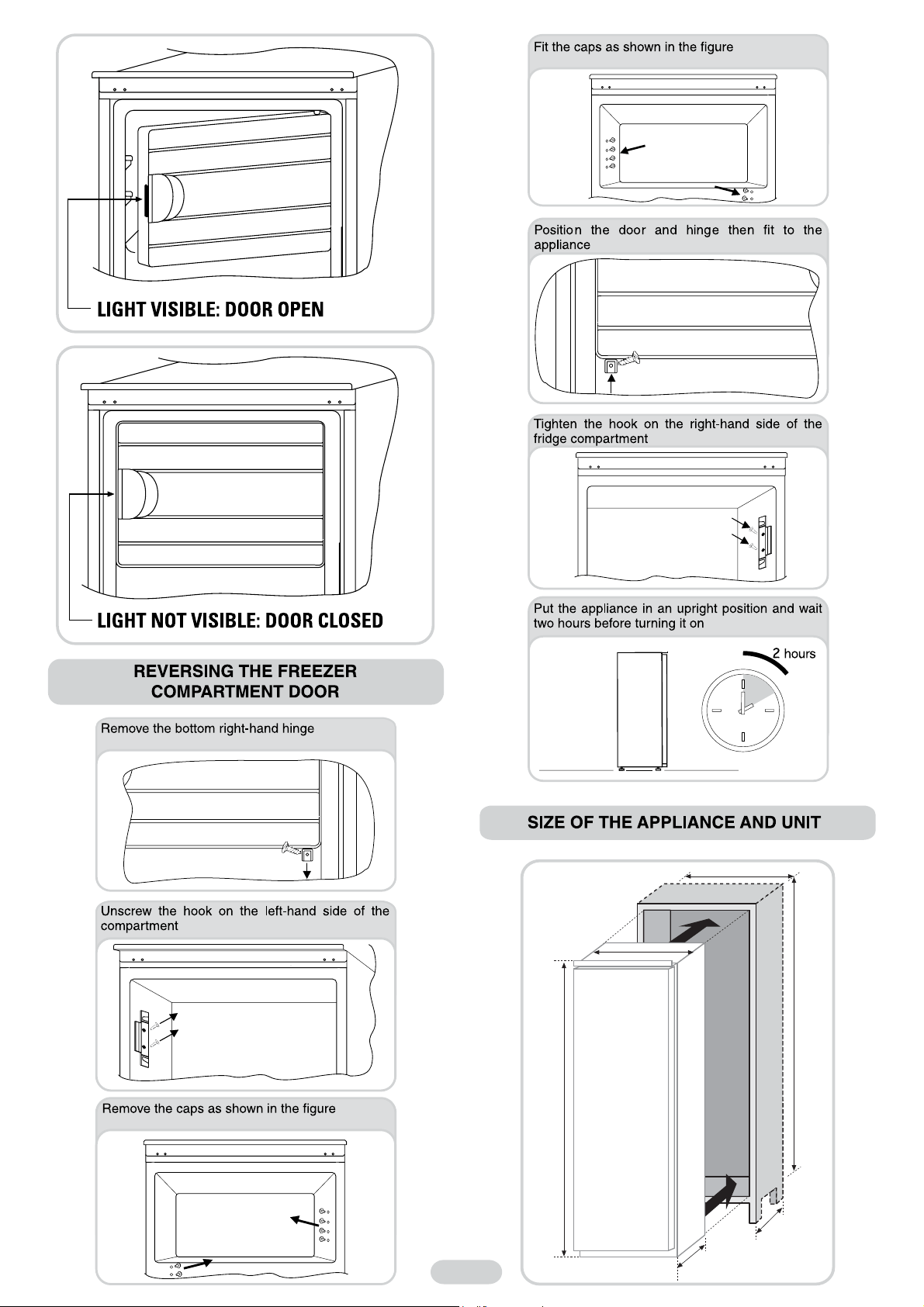 LIGHT VISIBLE: DOOR OPEN

LIGHT NOT VISIBLE: DOOR CLOSED

REVERSING THE FREEZER COMPARTMENT DOOR

Remove the bottom right-hand hinge

Unscrew the hook on the left-hand side of the compartment

Remove the caps as shown in the figure

Fit the caps as shown in the figure

Position the door and hinge then fit to the appliance

Tighten the hook on the right-hand side of the fridge compartment

Put the appliance in an upright position and wait two hours before turning it on

2 hours

SIZE OF THE APPLIANCE AND UNIT